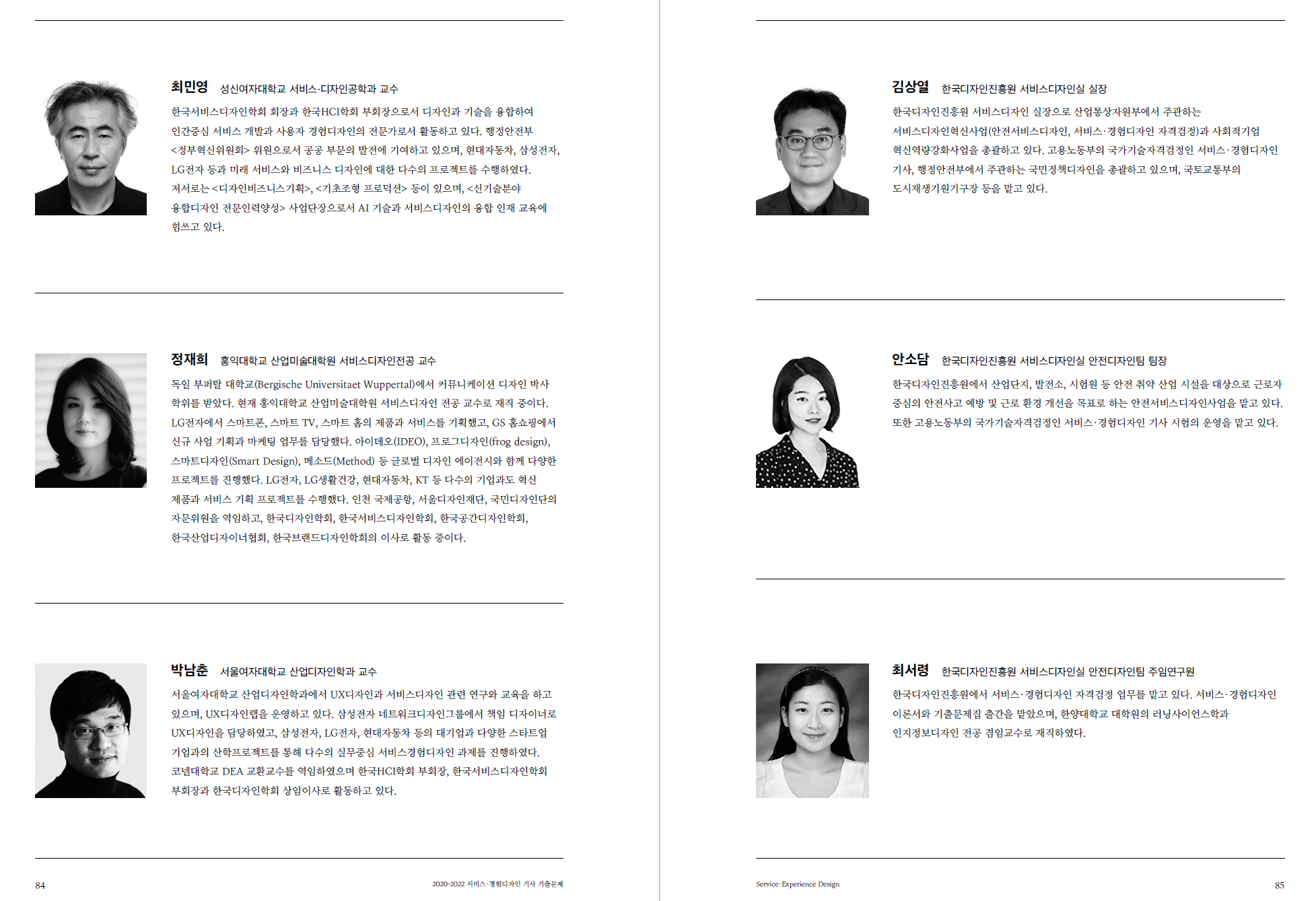 최민영 성신여자대학교 서비스·디자인공학과 교수

한국서비스디자인학회 회장과 한국HCI학회 부회장으로서 디자인과 기술을 융합하여 인간중심 서비스 개발과 사용자 경험디자인의 전문가로서 활동하고 있다. 행정안전부 <정부혁신위원회> 위원으로서 공공 부문의 발전에 기여하고 있으며, 현대자동차, 삼성전자, LG전자 등과 미래 서비스와 비즈니스 디자인에 대한 다수의 프로젝트를 수행하였다. 저서로는 <디자인비즈니스기획>, <기초조형 프로덕션> 등이 있으며, <신기술분야 융합디자인 전문인력양성> 사업단장으로서 AI 기술과 서비스디자인의 융합 인재 교육에 힘쓰고 있다.

정재희 홍익대학교 산업미술대학원 서비스디자인전공 교수

독일 부퍼탈 대학교(Bergische Universitaet Wuppertal)에서 커뮤니케이션 디자인 박사 학위를 받았다. 현재 홍익대학교 산업미술대학원 서비스디자인 전공 교수로 재직 중이다. LG전자에서 스마트폰, 스마트 TV, 스마트 홈의 제품과 서비스를 기획했고, GS 홈쇼핑에서 신규 사업 기획과 마케팅 업무를 담당했다. 아이데오(IDEO), 프로그디자인(frog design), 스마트디자인(Smart Design), 메소드(Method) 등 글로벌 디자인 에이전시와 함께 다양한 프로젝트를 진행했다. LG전자, LG생활건강, 현대자동차, KT 등 다수의 기업과도 혁신 제품과 서비스 기획 프로젝트를 수행했다. 인천 국제공항, 서울디자인재단, 국민디자인단의 자문위원을 역임하고, 한국디자인학회, 한국서비스디자인학회, 한국공간디자인학회, 한국산업디자이너협회, 한국브랜드디자인학회의 이사로 활동 중이다.

박남춘 서울여자대학교 산업디자인학과 교수

서울여자대학교 산업디자인학과에서 UX디자인과 서비스디자인 관련 연구와 교육을 하고 있으며, UX디자인랩을 운영하고 있다. 삼성전자 네트워크디자인그룹에서 책임 디자이너로 UX디자인을 담당하였고, 삼성전자, LG전자, 현대자동차 등의 대기업과 다양한 스타트업 기업과의 산학프로젝트를 통해 다수의 실무중심 서비스경험디자인 과제를 진행하였다. 코넬대학교 DEA 교환교수를 역임하였으며 한국HCI학회 부회장, 한국서비스디자인학회 부회장과 한국디자인학회 상임이사로 활동하고 있다.

84

2020-2022 서비스·경험디자인 기사 기출문제

김상열 한국디자인진흥원 서비스디자인실 실장

한국디자인진흥원 서비스디자인 실장으로 산업통상자원부에서 주관하는 서비스디자인혁신사업(안전서비스디자인, 서비스·경험디자인 자격검정)과 사회적기업 혁신역량강화사업을 총괄하고 있다. 고용노동부의 국가기술자격검정인 서비스·경험디자인 기사, 행정안전부에서 주관하는 국민정책디자인을 총괄하고 있으며, 국토교통부의 도시재생기원기구장 등을 맡고 있다.

안소담 한국디자인진흥원 서비스디자인실 안전디자인팀 팀장

한국디자인진흥원에서 산업단지, 발전소, 시험원 등 안전 취약 산업 시설을 대상으로 근로자 중심의 안전사고 예방 및 근로 환경 개선을 목표로 하는 안전서비스디자인사업을 맡고 있다. 또한 고용노동부의 국가기술자격검정인 서비스·경험디자인 기사 시험의 운영을 맡고 있다.

최서령 한국디자인진흥원 서비스디자인실 안전디자인팀 주임연구원

한국디자인진흥원에서 서비스·경험디자인 자격검정 업무를 맡고 있다. 서비스·경험디자인 이론서와 기출문제집 출간을 맡았으며, 한양대학교 대학원의 러닝사이언스학과 인지정보디자인 전공 겸임교수로 재직하였다.

Service·Experience Design

85